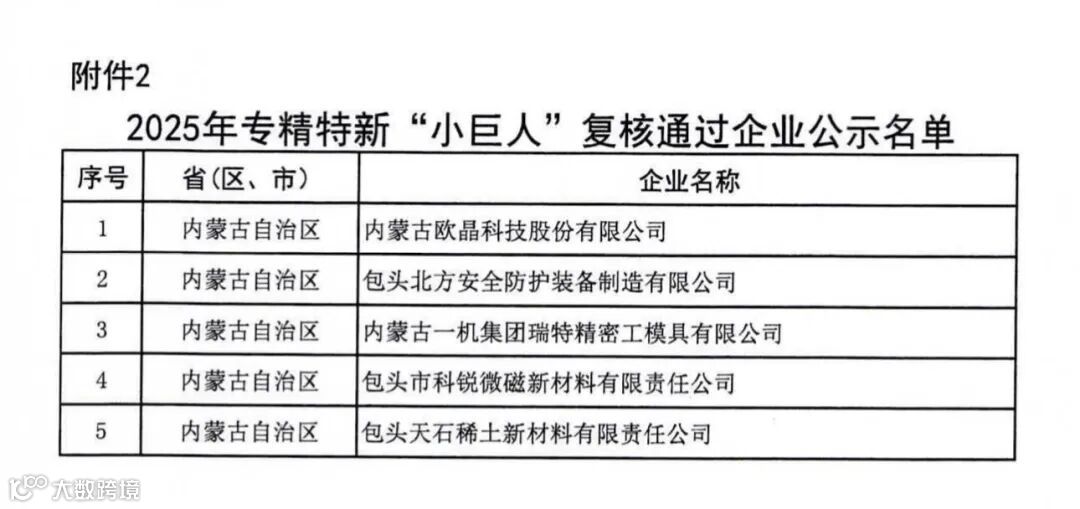 附件2

2025年专精特新“小巨人”复核通过企业公示名单

| 序号 | 省(区、市) | 企业名称 |
|---|---|---|
| 1 | 内蒙古自治区 | 内蒙古欧晶科技股份有限公司 |
| 2 | 内蒙古自治区 | 包头北方安全防护装备制造有限公司 |
| 3 | 内蒙古自治区 | 内蒙古一机集团瑞特精密工模具有限公司 |
| 4 | 内蒙古自治区 | 包头市科锐微磁新材料有限责任公司 |
| 5 | 内蒙古自治区 | 包头天石稀土新材料有限责任公司 |

大数跨境